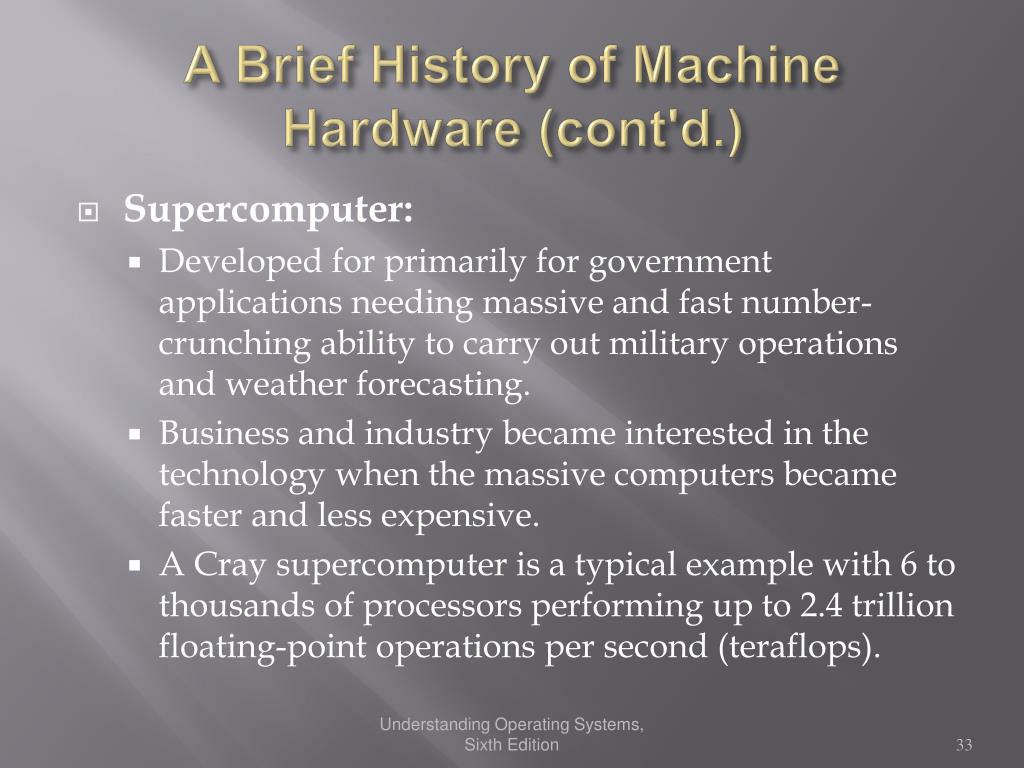 A Brief History of Machine Hardware (cont'd.)

Supercomputer:

Developed for primarily for government applications needing massive and fast number-crunching ability to carry out military operations and weather forecasting.

Business and industry became interested in the technology when the massive computers became faster and less expensive.

A Cray supercomputer is a typical example with 6 to thousands of processors performing up to 2.4 trillion floating-point operations per second (teraflops).

Understanding Operating Systems, Sixth Edition

33